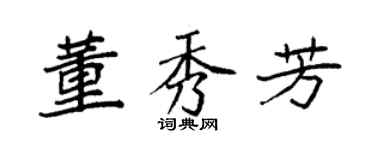 董秀芳
词典网